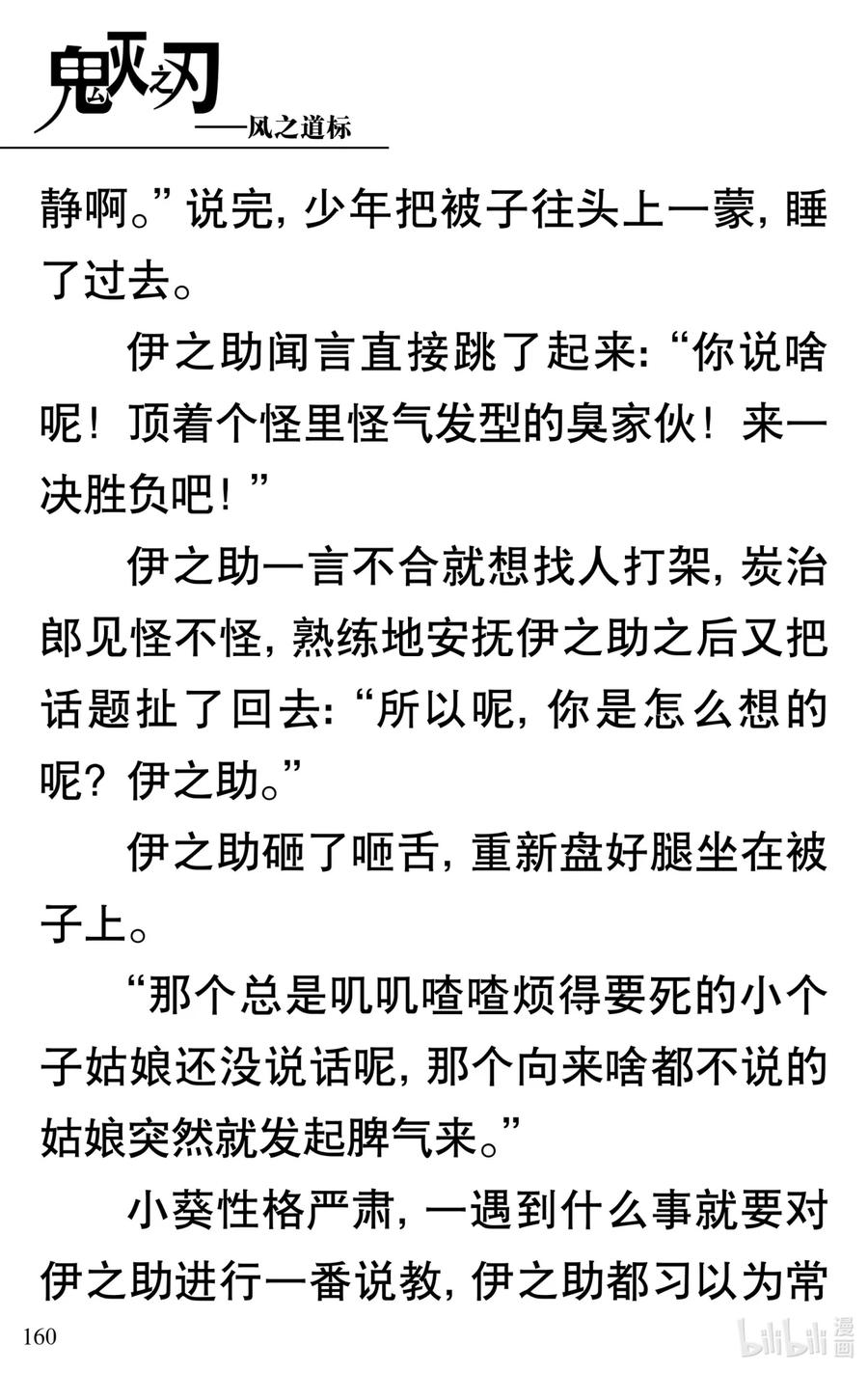 鬼灭之刃
——风之道标

静啊。”说完，少年把被子往头上一蒙，睡了过去。

伊之助闻言直接跳了起来：“你说啥呢！顶着个怪里怪气发型的臭家伙！来一决胜负吧！”

伊之助一言不合就想找人打架，炭治郎见怪不怪，熟练地安抚伊之助之后又把话题扯了回去：“所以呢，你是怎么想的呢？伊之助。”

伊之助砸了咂舌，重新盘好腿坐在被子上。

“那个总是叽叽喳喳烦得要死的小个子姑娘还没说话呢，那个向来啥都不说的姑娘突然就发起脾气来。”

小葵性格严肃，一遇到什么事就要对伊之助进行一番说教，伊之助都习以为常

160

bilibili 漫画